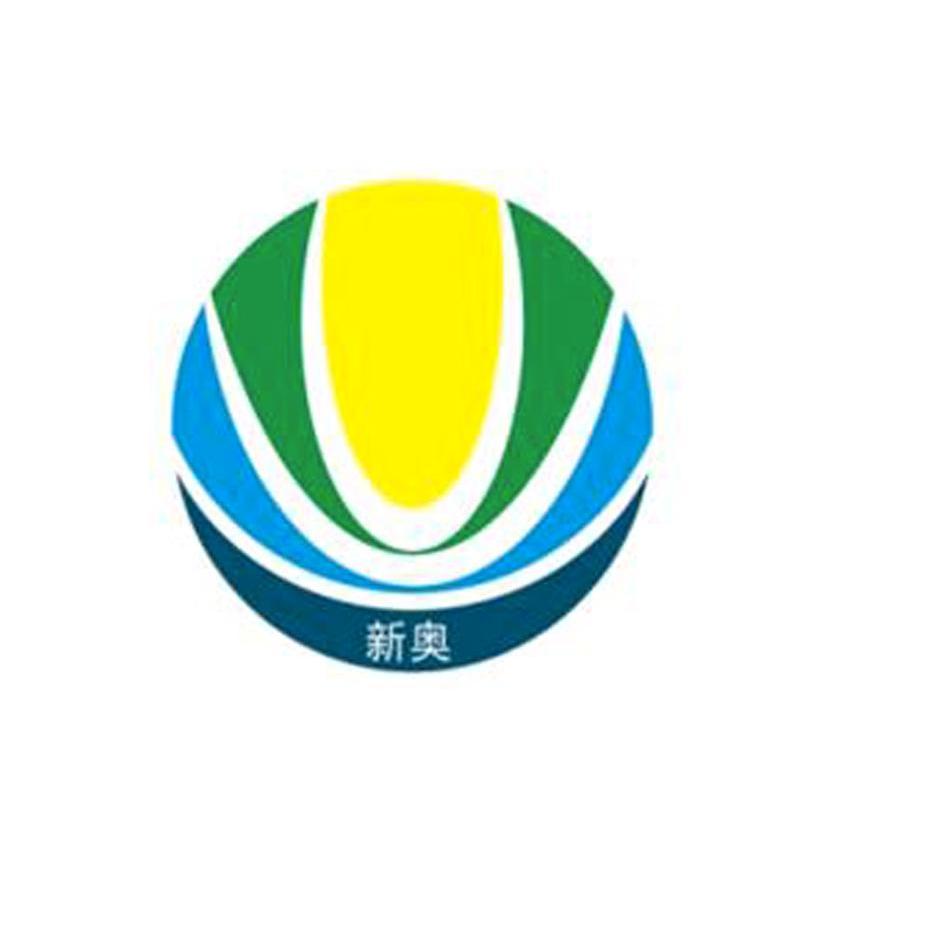 新奥